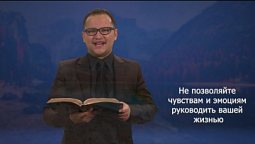 Не позволяйте чувствам и эмоциям руководить вашей жизнью